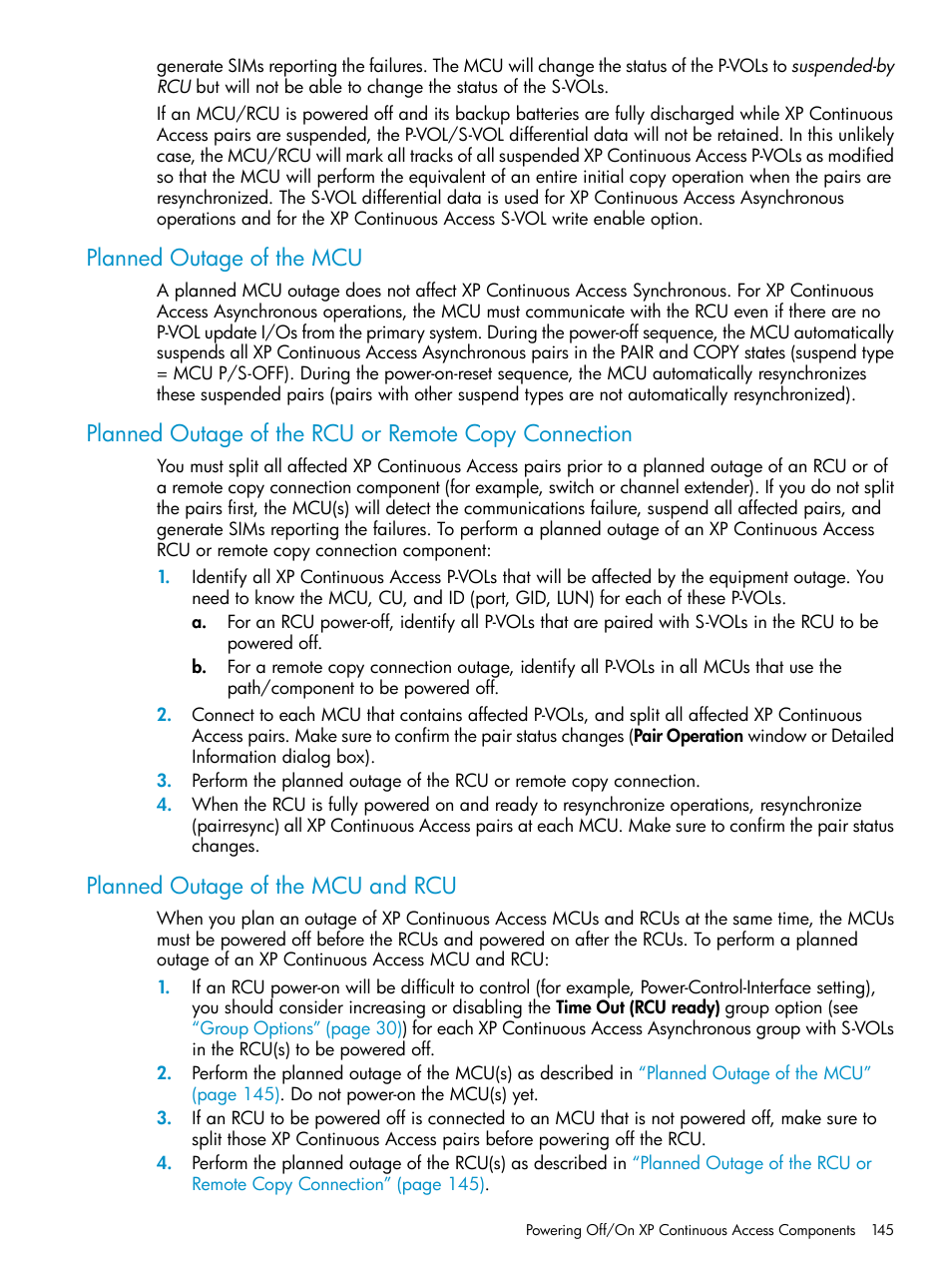 generate SIMs reporting the failures. The MCU will change the status of the P-VOLs to suspended-by RCU but will not be able to change the status of the S-VOLs.

If an MCU/RCU is powered off and its backup batteries are fully discharged while XP Continuous Access pairs are suspended, the P-VOL/S-VOL differential data will not be retained. In this unlikely case, the MCU/RCU will mark all tracks of all suspended XP Continuous Access P-VOLs as modified so that the MCU will perform the equivalent of an entire initial copy operation when the pairs are resynchronized. The S-VOL differential data is used for XP Continuous Access Asynchronous operations and for the XP Continuous Access S-VOL write enable option.

Planned Outage of the MCU

A planned MCU outage does not affect XP Continuous Access Synchronous. For XP Continuous Access Asynchronous operations, the MCU must communicate with the RCU even if there are no P-VOL update I/Os from the primary system. During the power-off sequence, the MCU automatically suspends all XP Continuous Access Asynchronous pairs in the PAIR and COPY states (suspend type = MCU P/S-OFF). During the power-on-reset sequence, the MCU automatically resynchronizes these suspended pairs (pairs with other suspend types are not automatically resynchronized).

Planned Outage of the RCU or Remote Copy Connection

You must split all affected XP Continuous Access pairs prior to a planned outage of an RCU or of a remote copy connection component (for example, switch or channel extender). If you do not split the pairs first, the MCU(s) will detect the communications failure, suspend all affected pairs, and generate SIMs reporting the failures. To perform a planned outage of an XP Continuous Access RCU or remote copy connection component:

1. Identify all XP Continuous Access P-VOLs that will be affected by the equipment outage. You need to know the MCU, CU, and ID (port, GID, LUN) for each of these P-VOLs.
a. For an RCU power-off, identify all P-VOLs that are paired with S-VOLs in the RCU to be powered off.
b. For a remote copy connection outage, identify all P-VOLs in all MCUs that use the path/component to be powered off.
2. Connect to each MCU that contains affected P-VOLs, and split all affected XP Continuous Access pairs. Make sure to confirm the pair status changes (Pair Operation window or Detailed Information dialog box).
3. Perform the planned outage of the RCU or remote copy connection.
4. When the RCU is fully powered on and ready to resynchronize operations, resynchronize (pairresync) all XP Continuous Access pairs at each MCU. Make sure to confirm the pair status changes.

Planned Outage of the MCU and RCU

When you plan an outage of XP Continuous Access MCUs and RCUs at the same time, the MCUs must be powered off before the RCUs and powered on after the RCUs. To perform a planned outage of an XP Continuous Access MCU and RCU:

1. If an RCU power-on will be difficult to control (for example, Power-Control-Interface setting), you should consider increasing or disabling the Time Out (RCU ready) group option (see "Group Options" (page 30)) for each XP Continuous Access Asynchronous group with S-VOLs in the RCU(s) to be powered off.
2. Perform the planned outage of the MCU(s) as described in "Planned Outage of the MCU" (page 145). Do not power-on the MCU(s) yet.
3. If an RCU to be powered off is connected to an MCU that is not powered off, make sure to split those XP Continuous Access pairs before powering off the RCU.
4. Perform the planned outage of the RCU(s) as described in "Planned Outage of the RCU or Remote Copy Connection" (page 145).

Powering Off/On XP Continuous Access Components 145